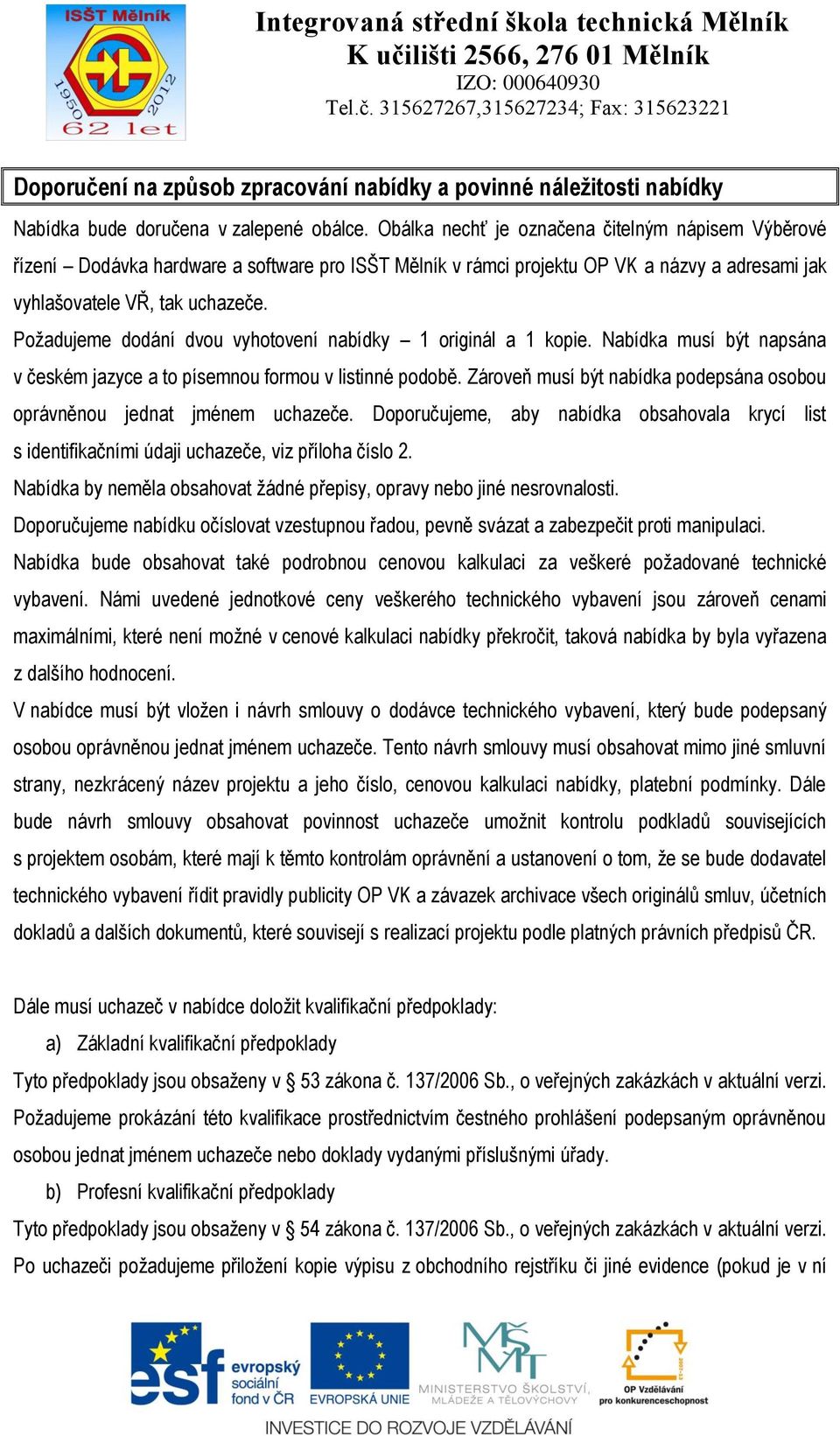 ISŠT Mělník
1950 2012
62 let

Integrovaná střední škola technická Mělník
K učilišti 2566, 276 01 Mělník
IZO: 000640930
Tel.č. 315627267,315627234; Fax: 315623221

Doporučení na způsob zpracování nabídky a povinné náležitosti nabídky

Nabídka bude doručena v zalepené obálce. Obálka nechť je označena čitelným nápisem Výběrové řízení – Dodávka hardware a software pro ISŠT Mělník v rámci projektu OP VK a názvy a adresami jak vyhlašovatele VŘ, tak uchazeče.

Požadujeme dodání dvou vyhotovení nabídky – 1 originál a 1 kopie. Nabídka musí být napsána v českém jazyce a to písemnou formou v listinné podobě. Zároveň musí být nabídka podepsána osobou oprávněnou jednat jménem uchazeče. Doporučujeme, aby nabídka obsahovala krycí list s identifikačními údaji uchazeče, viz příloha číslo 2.

Nabídka by neměla obsahovat žádné přepisy, opravy nebo jiné nesrovnalosti.

Doporučujeme nabídku očíslovat vzestupnou řadou, pevně svázat a zabezpečit proti manipulaci.

Nabídka bude obsahovat také podrobnou cenovou kalkulaci za veškeré požadované technické vybavení. Námi uvedené jednotkové ceny veškerého technického vybavení jsou zároveň cenami maximálními, které není možné v cenové kalkulaci nabídky překročit, taková nabídka by byla vyřazena z dalšího hodnocení.

V nabídce musí být vložen i návrh smlouvy o dodávce technického vybavení, který bude podepsaný osobou oprávněnou jednat jménem uchazeče. Tento návrh smlouvy musí obsahovat mimo jiné smluvní strany, nezkrácený název projektu a jeho číslo, cenovou kalkulaci nabídky, platební podmínky. Dále bude návrh smlouvy obsahovat povinnost uchazeče umožnit kontrolu podkladů souvisejících s projektem osobám, které mají k těmto kontrolám oprávnění a ustanovení o tom, že se bude dodavatel technického vybavení řídit pravidly publicity OP VK a závazek archivace všech originálů smluv, účetních dokladů a dalších dokumentů, které souvisejí s realizací projektu podle platných právních předpisů ČR.

Dále musí uchazeč v nabídce doložit kvalifikační předpoklady:

a) Základní kvalifikační předpoklady

Tyto předpoklady jsou obsaženy v § 53 zákona č. 137/2006 Sb., o veřejných zakázkách v aktuální verzi. Požadujeme prokázání této kvalifikace prostřednictvím čestného prohlášení podepsaným oprávněnou osobou jednat jménem uchazeče nebo doklady vydanými příslušnými úřady.

b) Profesní kvalifikační předpoklady

Tyto předpoklady jsou obsaženy v § 54 zákona č. 137/2006 Sb., o veřejných zakázkách v aktuální verzi. Po uchazeči požadujeme přiložení kopie výpisu z obchodního rejstříku či jiné evidence (pokud je v ní

esf evropský sociální fond v ČR
EVROPSKÁ UNIE
MINISTERSTVO ŠKOLSTVÍ, MLÁDEŽE A TĚLOVÝCHOVY
OP Vzdělávání pro konkurenceschopnost
INVESTICE DO ROZVOJE VZDĚLÁVÁNÍ